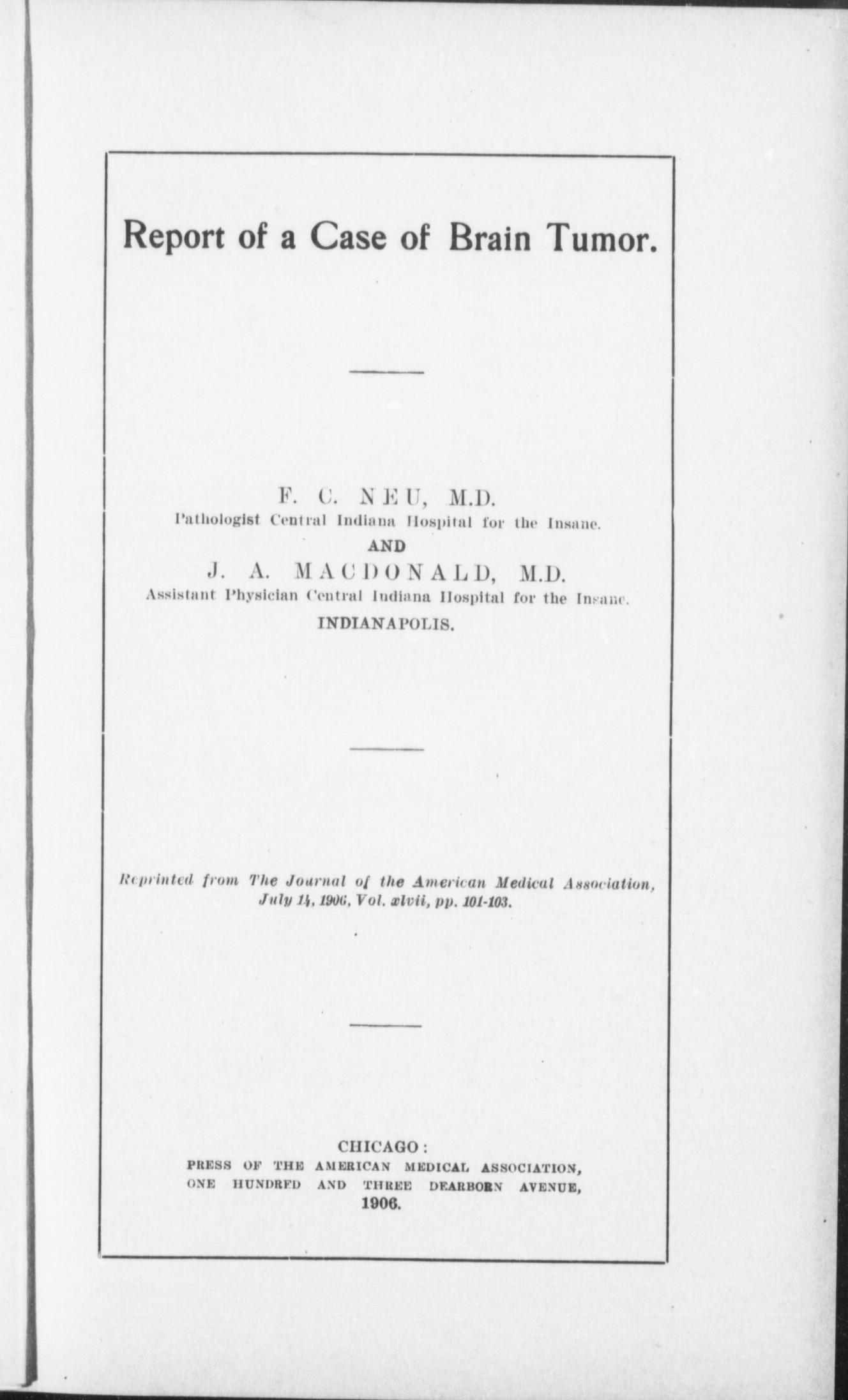 Report of a Case of Brain Tumor.

F. C. NEU, M.D.
Pathologist Central Indiana Hospital for the Insane.
AND
J. A. MACDONALD, M.D.
Assistant Physician Central Indiana Hospital for the Insane.
INDIANAPOLIS.

Reprinted from The Journal of the American Medical Association, July 14, 1906, Vol. xlvii, pp. 101-103.

CHICAGO:
PRESS OF THE AMERICAN MEDICAL ASSOCIATION,
ONE HUNDRED AND THREE DEARBORN AVENUE,
1906.